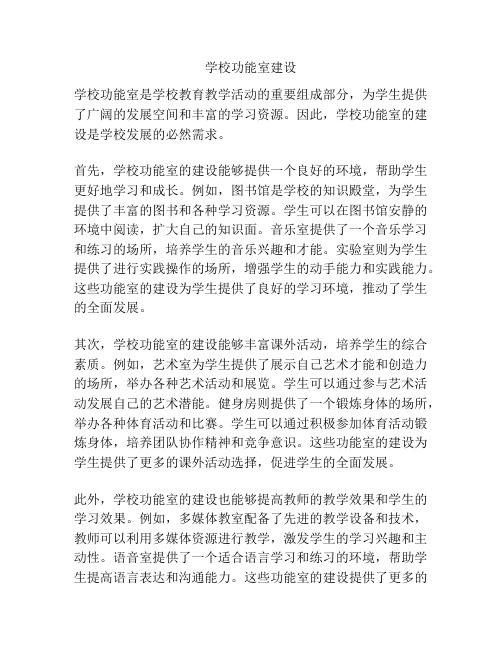 学校功能室建设

学校功能室是学校教育教学活动的重要组成部分，为学生提供了广阔的发展空间和丰富的学习资源。因此，学校功能室的建设是学校发展的必然需求。

首先，学校功能室的建设能够提供一个良好的环境，帮助学生更好地学习和成长。例如，图书馆是学校的知识殿堂，为学生提供了丰富的图书和各种学习资源。学生可以在图书馆安静的环境中阅读，扩大自己的知识面。音乐室提供了一个音乐学习和练习的场所，培养学生的音乐兴趣和才能。实验室则为学生提供了进行实践操作的场所，增强学生的动手能力和实践能力。这些功能室的建设为学生提供了良好的学习环境，推动了学生的全面发展。

其次，学校功能室的建设能够丰富课外活动，培养学生的综合素质。例如，艺术室为学生提供了展示自己艺术才能和创造力的场所，举办各种艺术活动和展览。学生可以通过参与艺术活动发展自己的艺术潜能。健身房则提供了一个锻炼身体的场所，举办各种体育活动和比赛。学生可以通过积极参加体育活动锻炼身体，培养团队协作精神和竞争意识。这些功能室的建设为学生提供了更多的课外活动选择，促进学生的全面发展。

此外，学校功能室的建设也能够提高教师的教学效果和学生的学习效果。例如，多媒体教室配备了先进的教学设备和技术，教师可以利用多媒体资源进行教学，激发学生的学习兴趣和主动性。语音室提供了一个适合语言学习和练习的环境，帮助学生提高语言表达和沟通能力。这些功能室的建设提供了更多的